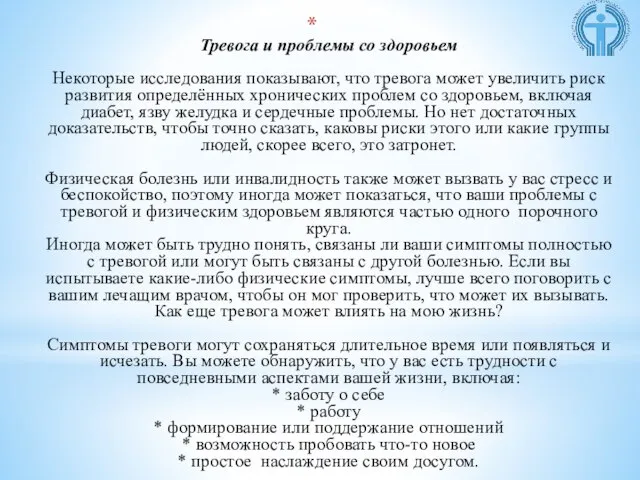 *
Тревога и проблемы со здоровьем

Некоторые исследования показывают, что тревога может увеличить риск развития определённых хронических проблем со здоровьем, включая диабет, язву желудка и сердечные проблемы. Но нет достаточных доказательств, чтобы точно сказать, каковы риски этого или какие группы людей, скорее всего, это затронет.

Физическая болезнь или инвалидность также может вызвать у вас стресс и беспокойство, поэтому иногда может показаться, что ваши проблемы с тревогой и физическим здоровьем являются частью одного порочного круга.
Иногда может быть трудно понять, связаны ли ваши симптомы полностью с тревогой или могут быть связаны с другой болезнью. Если вы испытываете какие-либо физические симптомы, лучше всего поговорить с вашим лечащим врачом, чтобы он мог проверить, что может их вызывать.
Как еще тревога может влиять на мою жизнь?

Симптомы тревоги могут сохраняться длительное время или появляться и исчезать. Вы можете обнаружить, что у вас есть трудности с повседневными аспектами вашей жизни, включая:
* заботу о себе
* работу
* формирование или поддержание отношений
* возможность пробовать что-то новое
* простое наслаждение своим досугом.